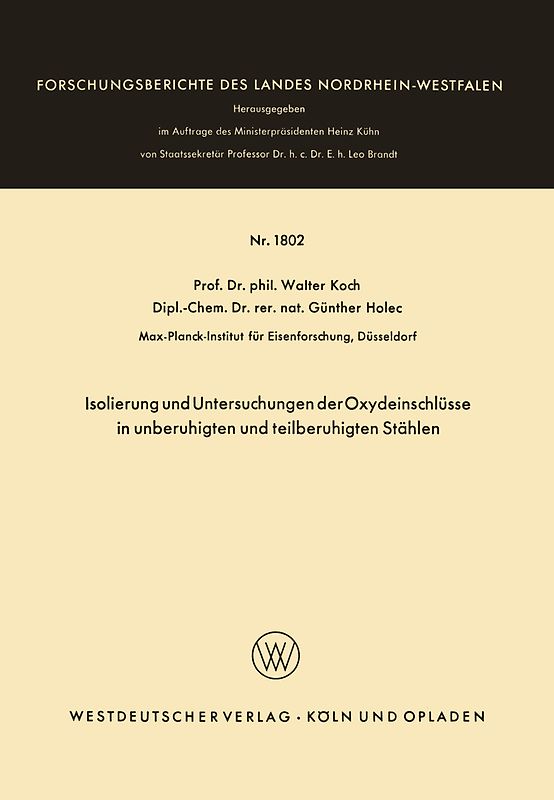 FORSCHUNGSBERICHTE DES LANDES NORDRHEIN-WESTFALEN

Herausgegeben
im Auftrage des Ministerpräsidenten Heinz Kühn
von Staatssekretär Professor Dr. h. c. Dr. E. h. Leo Brandt

Nr. 1802

Prof. Dr. phil. Walter Koch
Dipl.-Chem. Dr. rer. nat. Günther Holec
Max-Planck-Institut für Eisenforschung, Düsseldorf

Isolierung und Untersuchungen der Oxydeinschlüsse in unberuhigten und teilberuhigten Stählen

W

WESTDEUTSCHER VERLAG · KÖLN UND OPLADEN